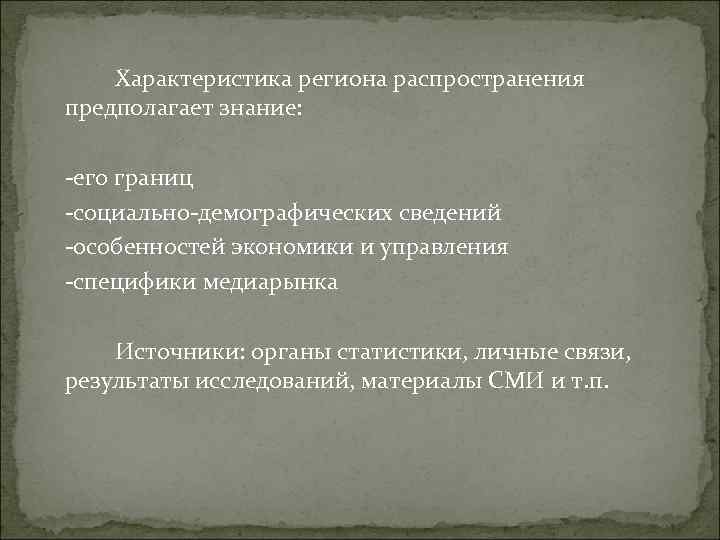 Характеристика региона распространения предполагает знание:

-его границ
-социально-демографических сведений
-особенностей экономики и управления
-специфики медиарынка

Источники: органы статистики, личные связи, результаты исследований, материалы СМИ и т.п.